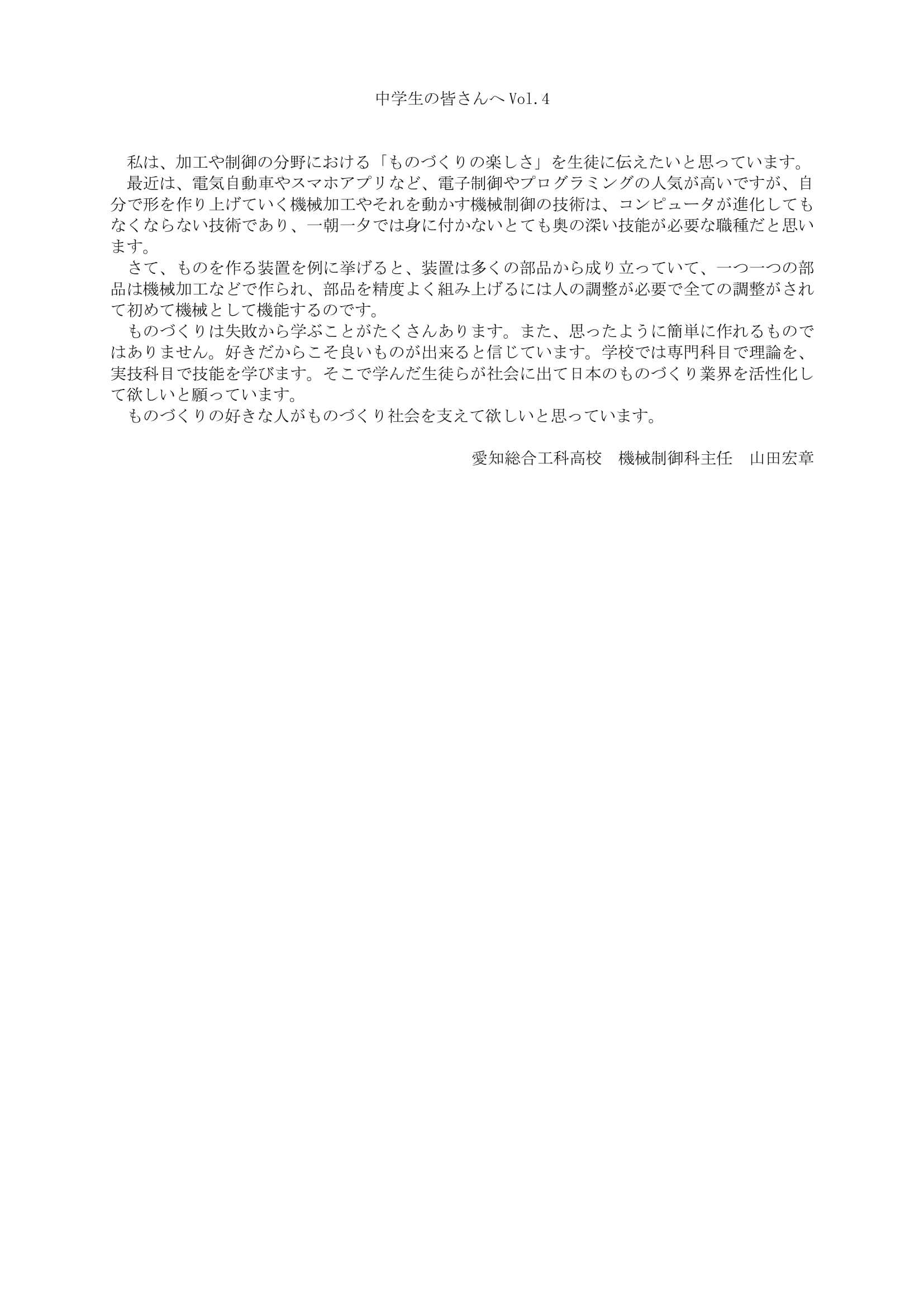 中学生の皆さんへ Vol.4

私は、加工や制御の分野における「ものづくりの楽しさ」を生徒に伝えたいと思っています。

最近は、電気自動車やスマホアプリなど、電子制御やプログラミングの人気が高いですが、自分で形を作り上げていく機械加工やそれを動かす機械制御の技術は、コンピュータが進化してもなくならない技術であり、一朝一夕では身に付かないとても奥の深い技能が必要な職種だと思います。

さて、ものを作る装置を例に挙げると、装置は多くの部品から成り立っていて、一つ一つの部品は機械加工などで作られ、部品を精度よく組み上げるには人の調整が必要で全ての調整がされて初めて機械として機能するのです。

ものづくりは失敗から学ぶことがたくさんあります。また、思ったように簡単に作れるものではありません。好きだからこそ良いものが出来ると信じています。学校では専門科目で理論を、実技科目で技能を学びます。そこで学んだ生徒らが社会に出て日本のものづくり業界を活性化して欲しいと願っています。

ものづくりの好きな人がものづくり社会を支えて欲しいと思っています。

愛知総合工科高校　機械制御科主任　山田宏章